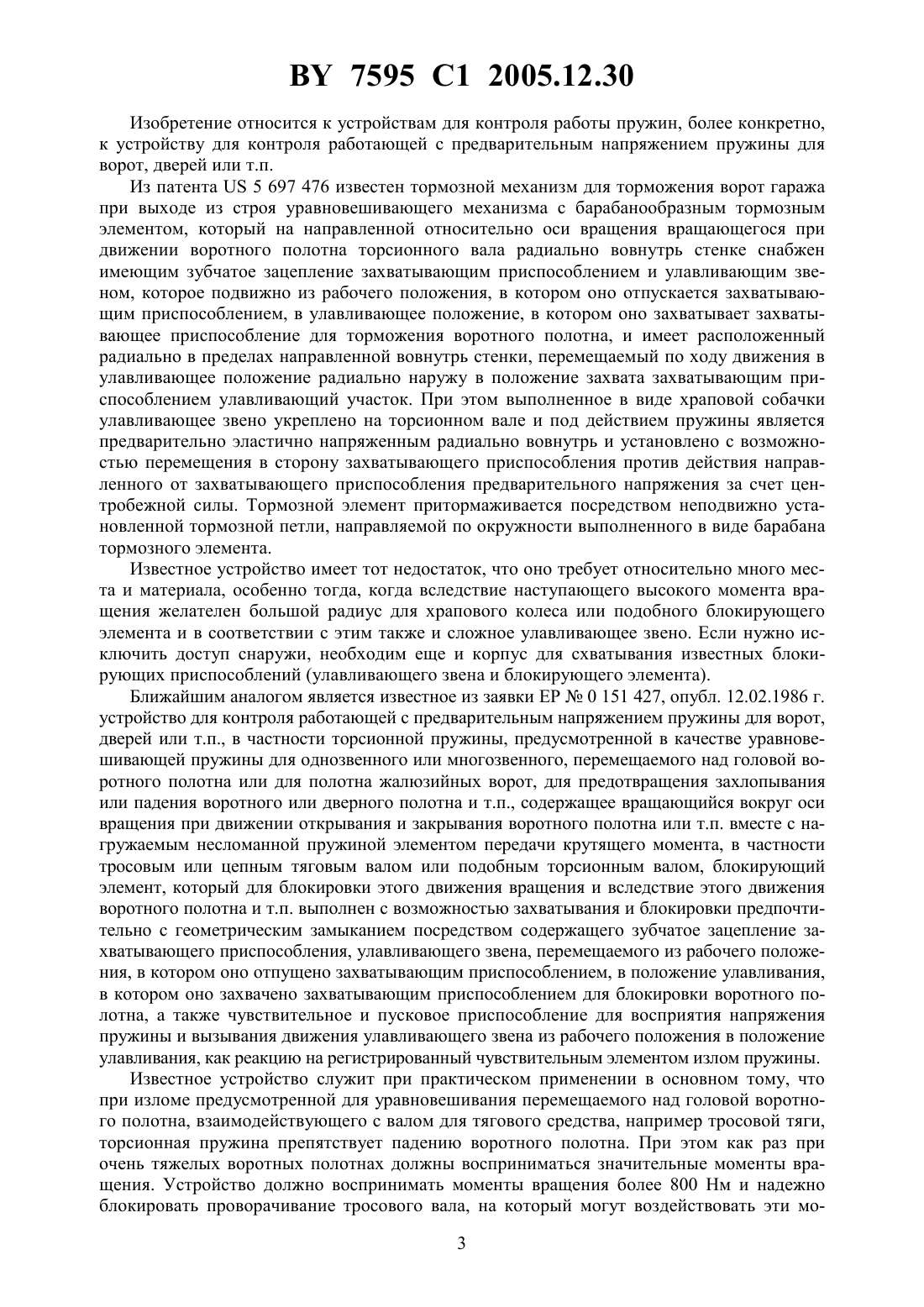 BY 7595 C1 2005.12.30

Изобретение относится к устройствам для контроля работы пружин, более конкретно, к устройству для контроля работающей с предварительным напряжением пружины для ворот, дверей или т.п.

Из патента US 5 697 476 известен тормозной механизм для торможения ворот гаража при выходе из строя уравновешивающего механизма с барабанообразным тормозным элементом, который на направленной относительно оси вращения вращающегося при движении воротного полотна торсионного вала радиально вовнутрь стенке снабжен имеющим зубчатое зацепление захватывающим приспособлением и улавливающим звеном, которое подвижно из рабочего положения, в котором оно отпускается захватывающим приспособлением, в улавливающее положение, в котором оно захватывает захватывающее приспособление для торможения воротного полотна, и имеет расположенный радиально в пределах направленной вовнутрь стенки, перемещаемый по ходу движения в улавливающее положение радиально наружу в положение захвата захватывающим приспособлением улавливающий участок. При этом выполненное в виде храповой собачки улавливающее звено укреплено на торсионном вале и под действием пружины является предварительно эластично напряженным радиально вовнутрь и установлено с возможностью перемещения в сторону захватывающего приспособления против действия направленного от захватывающего приспособления предварительного напряжения за счет центробежной силы. Тормозной элемент притормаживается посредством неподвижно установленной тормозной петли, направляемой по окружности выполненного в виде барабана тормозного элемента.

Известное устройство имеет тот недостаток, что оно требует относительно много места и материала, особенно тогда, когда вследствие наступающего высокого момента вращения желателен большой радиус для храпового колеса или подобного блокирующего элемента и в соответствии с этим также и сложное улавливающее звено. Если нужно исключить доступ снаружи, необходим еще и корпус для схватывания известных блокирующих приспособлений (улавливающего звена и блокирующего элемента).

Ближайшим аналогом является известное из заявки EP № 0 151 427, опубл. 12.02.1986 г. устройство для контроля работающей с предварительным напряжением пружины для ворот, дверей или т.п., в частности торсионной пружины, предусмотренной в качестве уравновешивающей пружины для однозвенного или многозвенного, перемещаемого над головой воротного полотна или для полотна жалюзийных ворот, для предотвращения захлопывания или падения воротного или дверного полотна и т.п., содержащее вращающийся вокруг оси вращения при движении открывания и закрывания воротного полотна или т.п. вместе с нагружаемым несломанной пружиной элементом передачи крутящего момента, в частности тросовым или цепным тяговым валом или подобным торсионным валом, блокирующий элемент, который для блокировки этого движения вращения и вследствие этого движения воротного полотна и т.п. выполнен с возможностью захватывания и блокировки предпочтительно с геометрическим замыканием посредством содержащего зубчатое зацепление захватывающего приспособления, улавливающего звена, перемещаемого из рабочего положения, в котором оно отпущено захватывающим приспособлением, в положение улавливания, в котором оно захвачено захватывающим приспособлением для блокировки воротного полотна, а также чувствительное и пусковое приспособление для восприятия напряжения пружины и вызывания движения улавливающего звена из рабочего положения в положение улавливания, как реакцию на регистрированный чувствительным элементом излом пружины.

Известное устройство служит при практическом применении в основном тому, что при изломе предусмотренной для уравновешивания перемещаемого над головой воротного полотна, взаимодействующего с валом для тягового средства, например тросовой тяги, торсионная пружина препятствует падению воротного полотна. При этом как раз при очень тяжелых воротных полотнах должны восприниматься значительные моменты вращения. Устройство должно воспринимать моменты вращения более 800 Нм и надежно блокировать проворачивание тросового вала, на который могут воздействовать эти мо-

3